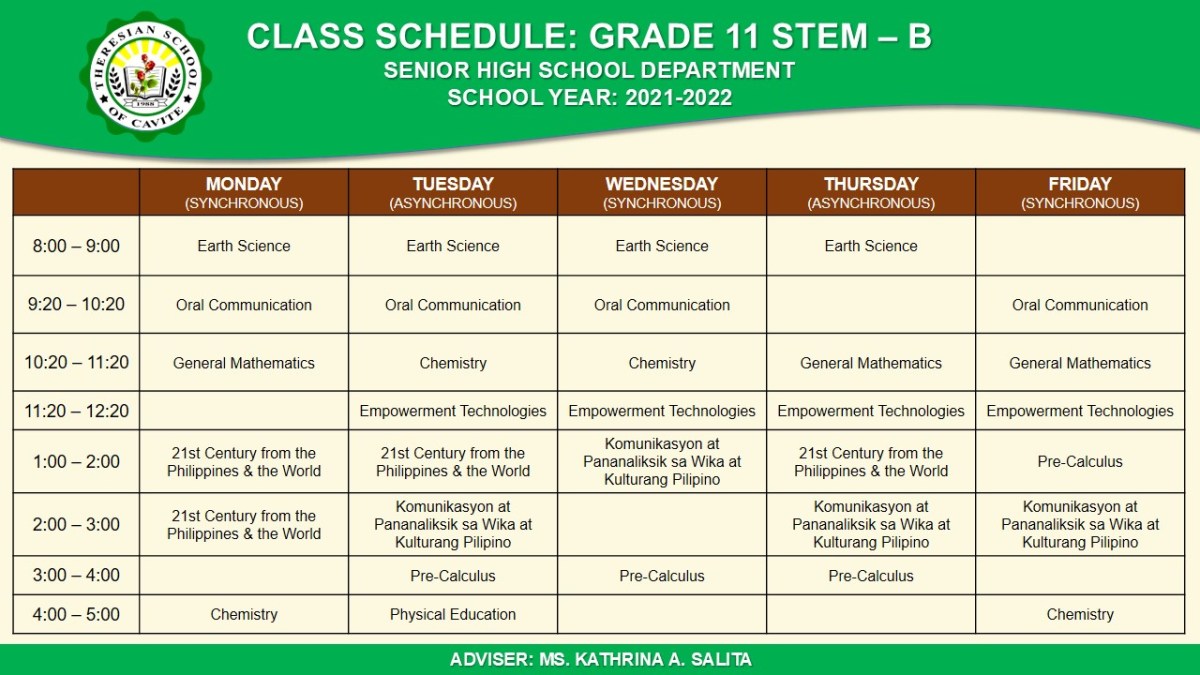 THERESIAN SCHOOL OF CAVITE
1988

CLASS SCHEDULE: GRADE 11 STEM – B
SENIOR HIGH SCHOOL DEPARTMENT
SCHOOL YEAR: 2021-2022

| | MONDAY (SYNCHRONOUS) | TUESDAY (ASYNCHRONOUS) | WEDNESDAY (SYNCHRONOUS) | THURSDAY (ASYNCHRONOUS) | FRIDAY (SYNCHRONOUS) |
|---|---|---|---|---|---|
| 8:00 – 9:00 | Earth Science | Earth Science | Earth Science | Earth Science | |
| 9:20 – 10:20 | Oral Communication | Oral Communication | Oral Communication | | Oral Communication |
| 10:20 – 11:20 | General Mathematics | Chemistry | Chemistry | General Mathematics | General Mathematics |
| 11:20 – 12:20 | | Empowerment Technologies | Empowerment Technologies | Empowerment Technologies | Empowerment Technologies |
| 1:00 – 2:00 | 21st Century from the Philippines & the World | 21st Century from the Philippines & the World | Komunikasyon at Pananaliksik sa Wika at Kulturang Pilipino | 21st Century from the Philippines & the World | Pre-Calculus |
| 2:00 – 3:00 | 21st Century from the Philippines & the World | Komunikasyon at Pananaliksik sa Wika at Kulturang Pilipino | | Komunikasyon at Pananaliksik sa Wika at Kulturang Pilipino | Komunikasyon at Pananaliksik sa Wika at Kulturang Pilipino |
| 3:00 – 4:00 | | Pre-Calculus | Pre-Calculus | Pre-Calculus | |
| 4:00 – 5:00 | Chemistry | Physical Education | | | Chemistry |

ADVISER: MS. KATHRINA A. SALITA